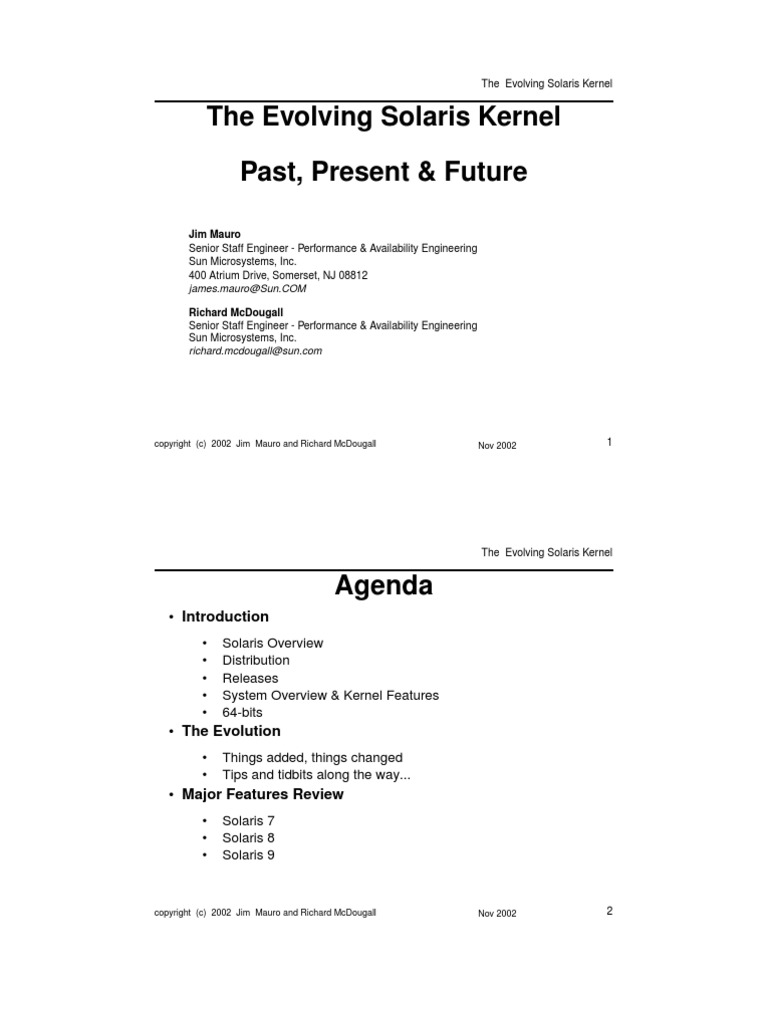 The Evolving Solaris Kernel

The Evolving Solaris Kernel

Past, Present & Future

Jim Mauro
Senior Staff Engineer - Performance & Availability Engineering
Sun Microsystems, Inc.
400 Atrium Drive, Somerset, NJ 08812
james.mauro@Sun.COM

Richard McDougall
Senior Staff Engineer - Performance & Availability Engineering
Sun Microsystems, Inc.
richard.mcdougall@sun.com

copyright (c) 2002 Jim Mauro and Richard McDougall Nov 2002 1

The Evolving Solaris Kernel

Agenda

• Introduction
  • Solaris Overview
  • Distribution
  • Releases
  • System Overview & Kernel Features
  • 64-bits
• The Evolution
  • Things added, things changed
  • Tips and tidbits along the way...
• Major Features Review
  • Solaris 7
  • Solaris 8
  • Solaris 9

copyright (c) 2002 Jim Mauro and Richard McDougall Nov 2002 2